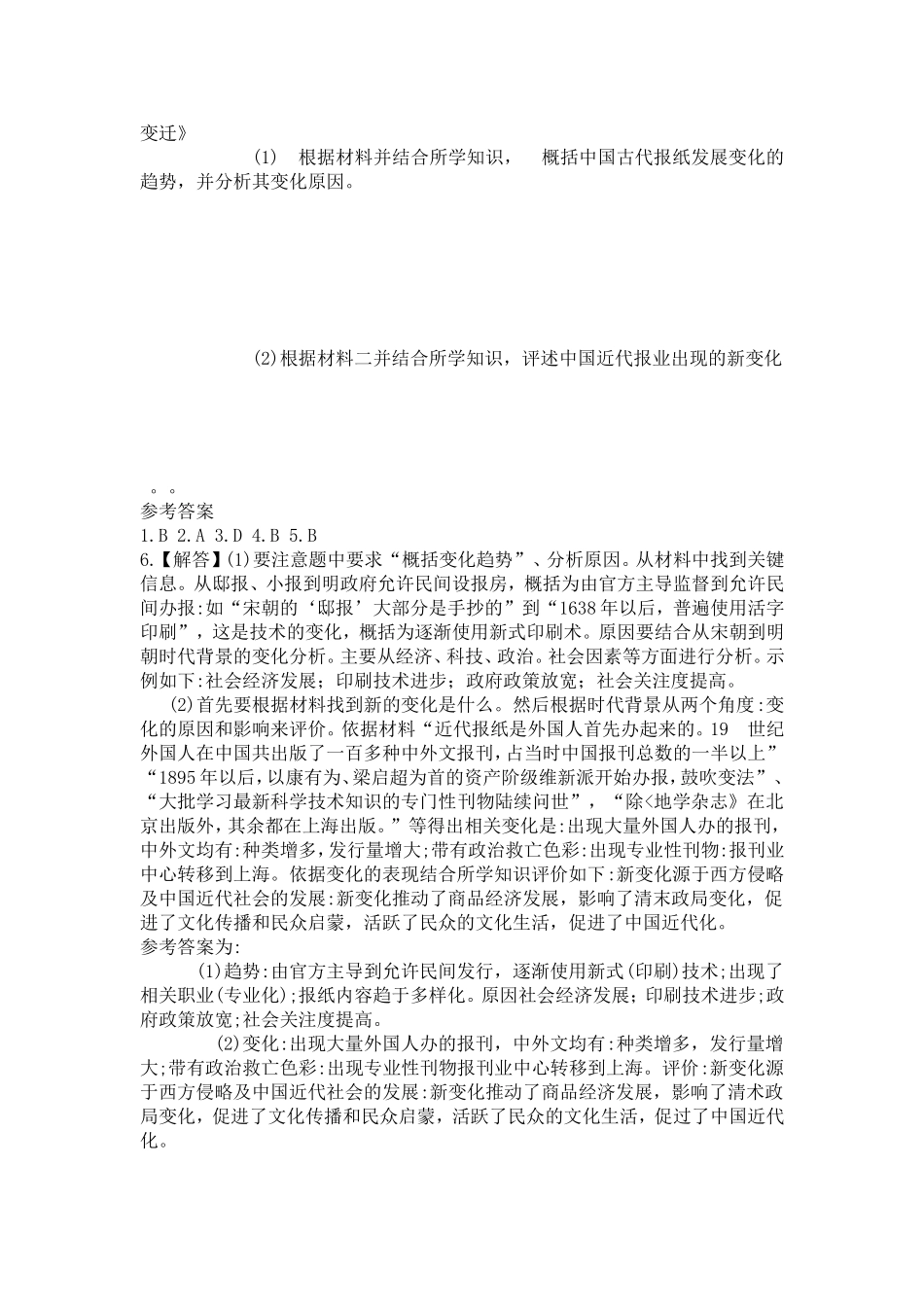 变迁》

(1) 根据材料并结合所学知识， 概括中国古代报纸发展变化的趋势，并分析其变化原因。

(2)根据材料二并结合所学知识，评述中国近代报业出现的新变化

。。
参考答案
1.B 2.A 3.D 4.B 5.B
6.【解答】(1)要注意题中要求“概括变化趋势”、分析原因。从材料中找到关键信息。从邸报、小报到明政府允许民间设报房，概括为由官方主导监督到允许民间办报:如“宋朝的‘邸报’大部分是手抄的”到“1638年以后，普遍使用活字印刷”，这是技术的变化，概括为逐渐使用新式印刷术。原因要结合从宋朝到明朝时代背景的变化分析。主要从经济、科技、政治。社会因素等方面进行分析。示例如下:社会经济发展；印刷技术进步；政府政策放宽；社会关注度提高。

(2)首先要根据材料找到新的变化是什么。然后根据时代背景从两个角度:变化的原因和影响来评价。依据材料“近代报纸是外国人首先办起来的。19 世纪外国人在中国共出版了一百多种中外文报刊，占当时中国报刊总数的一半以上”“1895年以后，以康有为、梁启超为首的资产阶级维新派开始办报，鼓吹变法”、“大批学习最新科学技术知识的专门性刊物陆续问世”，“除<地学杂志》在北京出版外，其余都在上海出版。”等得出相关变化是:出现大量外国人办的报刊，中外文均有:种类增多，发行量增大;带有政治救亡色彩:出现专业性刊物:报刊业中心转移到上海。依据变化的表现结合所学知识评价如下:新变化源于西方侵略及中国近代社会的发展:新变化推动了商品经济发展，影响了清末政局变化，促进了文化传播和民众启蒙，活跃了民众的文化生活，促进了中国近代化。
参考答案为:

(1)趋势:由官方主导到允许民间发行，逐渐使用新式(印刷)技术;出现了相关职业(专业化);报纸内容趋于多样化。原因社会经济发展;印刷技术进步;政府政策放宽;社会关注度提高。

(2)变化:出现大量外国人办的报刊，中外文均有:种类增多，发行量增大;带有政治救亡色彩:出现专业性刊物报刊业中心转移到上海。评价:新变化源于西方侵略及中国近代社会的发展:新变化推动了商品经济发展，影响了清末政局变化，促进了文化传播和民众启蒙，活跃了民众的文化生活，促过了中国近代化。